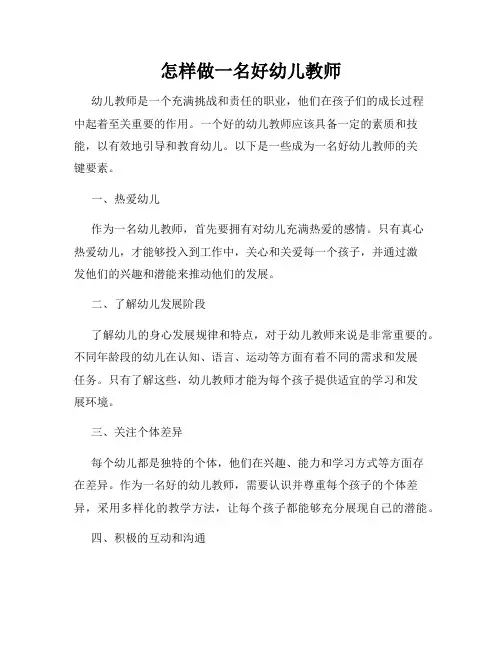 怎样做一名好幼儿教师

幼儿教师是一个充满挑战和责任的职业，他们在孩子们的成长过程中起着至关重要的作用。一个好的幼儿教师应该具备一定的素质和技能，以有效地引导和教育幼儿。以下是一些成为一名好幼儿教师的关键要素。

一、热爱幼儿

作为一名幼儿教师，首先要拥有对幼儿充满热爱的感情。只有真心热爱幼儿，才能够投入到工作中，关心和关爱每一个孩子，并通过激发他们的兴趣和潜能来推动他们的发展。

二、了解幼儿发展阶段

了解幼儿的身心发展规律和特点，对于幼儿教师来说是非常重要的。不同年龄段的幼儿在认知、语言、运动等方面有着不同的需求和发展任务。只有了解这些，幼儿教师才能为每个孩子提供适宜的学习和发展环境。

三、关注个体差异

每个幼儿都是独特的个体，他们在兴趣、能力和学习方式等方面存在差异。作为一名好的幼儿教师，需要认识并尊重每个孩子的个体差异，采用多样化的教学方法，让每个孩子都能够充分展现自己的潜能。

四、积极的互动和沟通